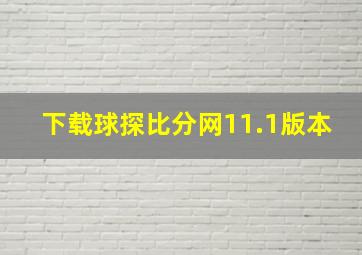 下载球探比分网11.1版本